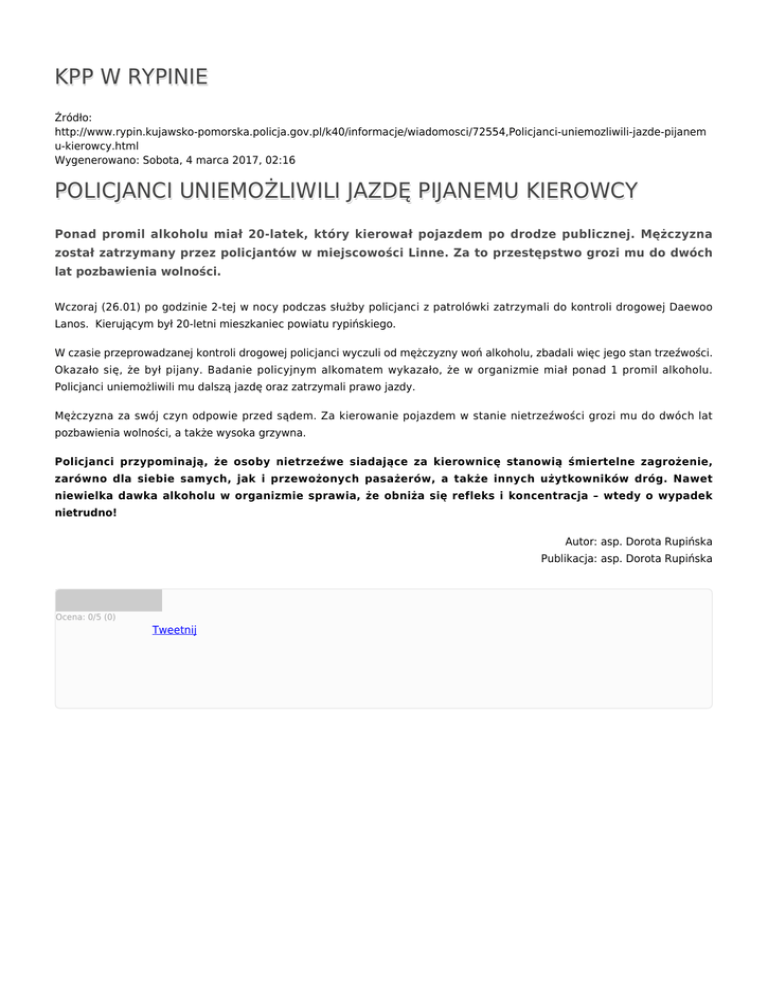 KPP W RYPINIE

Źródło: http://www.rypin.kujawsko-pomorska.policja.gov.pl/k40/informacje/wiadomosci/72554,Policjanci-uniemozliwili-jazde-pijanemu-kierowcy.html
Wygenerowano: Sobota, 4 marca 2017, 02:16

POLICJANCI UNIEMOŻLIWILI JAZDĘ PIJANEMU KIEROWCY

Ponad promil alkoholu miał 20-latek, który kierował pojazdem po drodze publicznej. Mężczyzna został zatrzymany przez policjantów w miejscowości Linne. Za to przestępstwo grozi mu do dwóch lat pozbawienia wolności.

Wczoraj (26.01) po godzinie 2-tej w nocy podczas służby policjanci z patrolówki zatrzymali do kontroli drogowej Daewoo Lanos. Kierującym był 20-letni mieszkaniec powiatu rypińskiego.

W czasie przeprowadzanej kontroli drogowej policjanci wyczuli od mężczyzny woń alkoholu, zbadali więc jego stan trzeźwości. Okazało się, że był pijany. Badanie policyjnym alkomatem wykazało, że w organizmie miał ponad 1 promil alkoholu. Policjanci uniemożliwili mu dalszą jazdę oraz zatrzymali prawo jazdy.

Mężczyzna za swój czyn odpowie przed sądem. Za kierowanie pojazdem w stanie nietrzeźwości grozi mu do dwóch lat pozbawienia wolności, a także wysoka grzywna.

Policjanci przypominają, że osoby nietrzeźwe siadające za kierownicę stanowią śmiertelne zagrożenie, zarówno dla siebie samych, jak i przewożonych pasażerów, a także innych użytkowników dróg. Nawet niewielka dawka alkoholu w organizmie sprawia, że obniża się refleks i koncentracja – wtedy o wypadek nietrudno!

Autor: asp. Dorota Rupińska
Publikacja: asp. Dorota Rupińska

Ocena: 0/5 (0)
Tweetnij